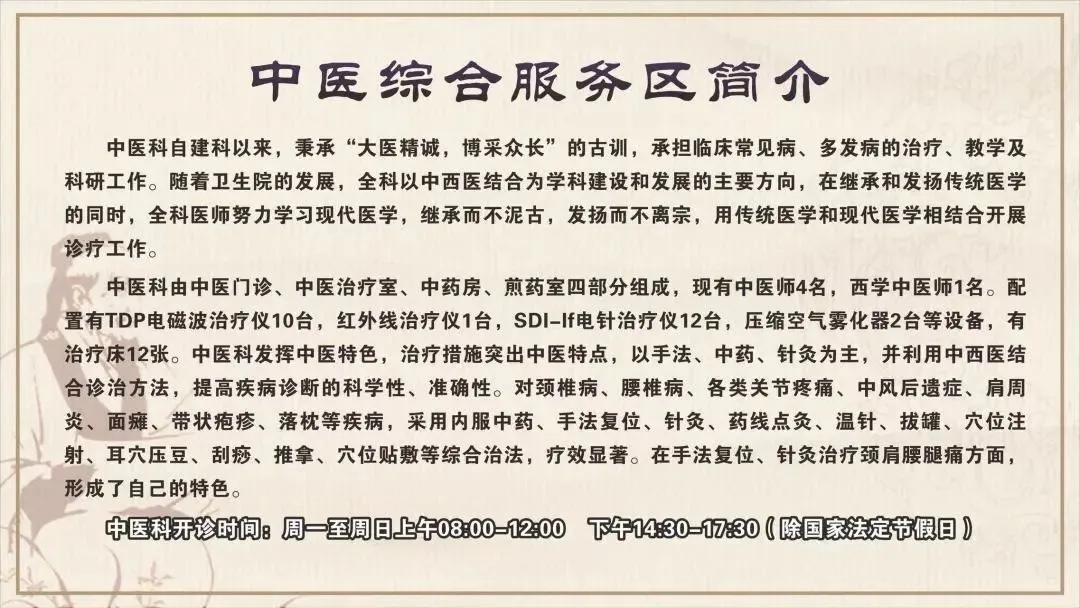 中医综合服务区简介

中医科自建科以来，秉承“大医精诚，博采众长”的古训，承担临床常见病、多发病的治疗、教学及科研工作。随着卫生院的发展，全科以中西医结合为学科建设和发展的主要方向，在继承和发扬传统医学的同时，全科医师努力学习现代医学，继承而不泥古，发扬而不离宗，用传统医学和现代医学相结合开展诊疗工作。

中医科由中医门诊、中医治疗室、中药房、煎药室四部分组成，现有中医师4名，西学中医师1名。配置有TDP电磁波治疗仪10台，红外线治疗仪1台，SDI-If电针治疗仪12台，压缩空气雾化器2台等设备，有治疗床12张。中医科发挥中医特色，治疗措施突出中医特点，以手法、中药、针灸为主，并利用中西医结合诊治方法，提高疾病诊断的科学性、准确性。对颈椎病、腰椎病、各类关节疼痛、中风后遗症、肩周炎、面瘫、带状疱疹、落枕等疾病，采用内服中药、手法复位、针灸、药线点灸、温针、拔罐、穴位注射、耳穴压豆、刮痧、推拿、穴位贴敷等综合治法，疗效显著。在手法复位、针灸治疗颈肩腰腿痛方面，形成了自己的特色。

中医科开诊时间：周一至周日上午08:00-12:00 下午14:30-17:30（除国家法定节假日）